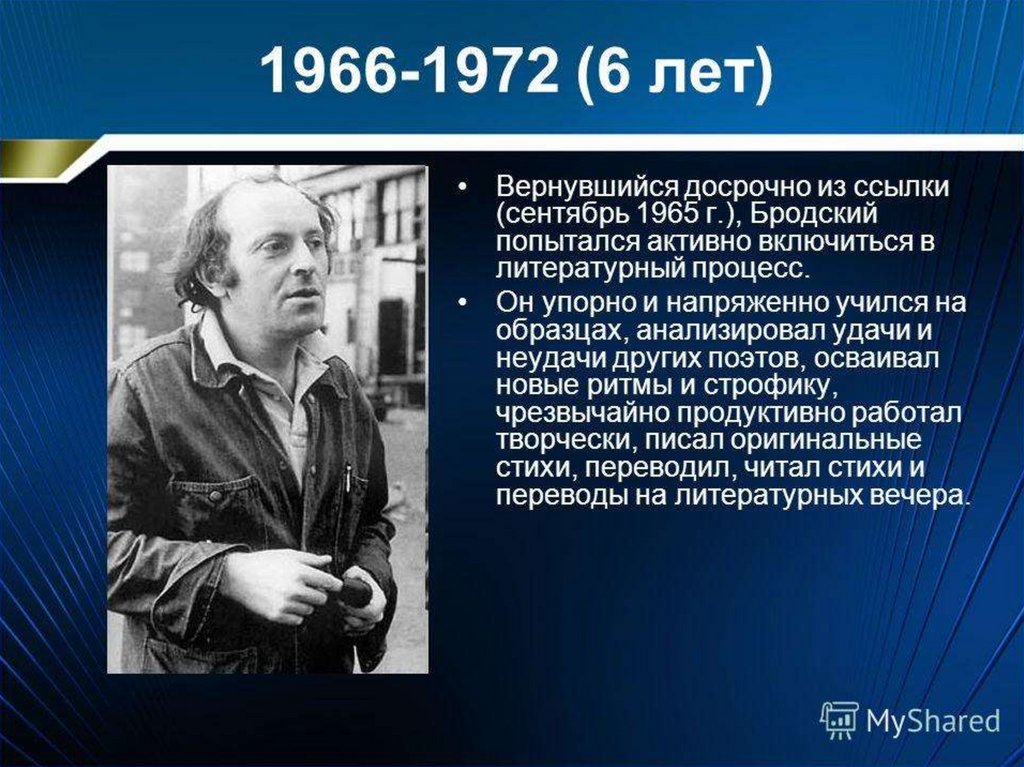 1966-1972 (6 лет)

• Вернувшийся досрочно из ссылки (сентябрь 1965 г.), Бродский попытался активно включиться в литературный процесс.

• Он упорно и напряженно учился на образцах, анализировал удачи и неудачи других поэтов, осваивал новые ритмы и строфику, чрезвычайно продуктивно работал творчески, писал оригинальные стихи, переводил, читал стихи и переводы на литературных вечера.

MyShared